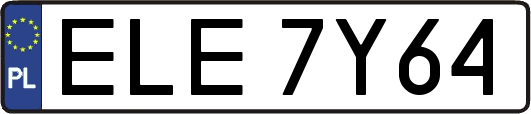 PL

ELE 7Y64